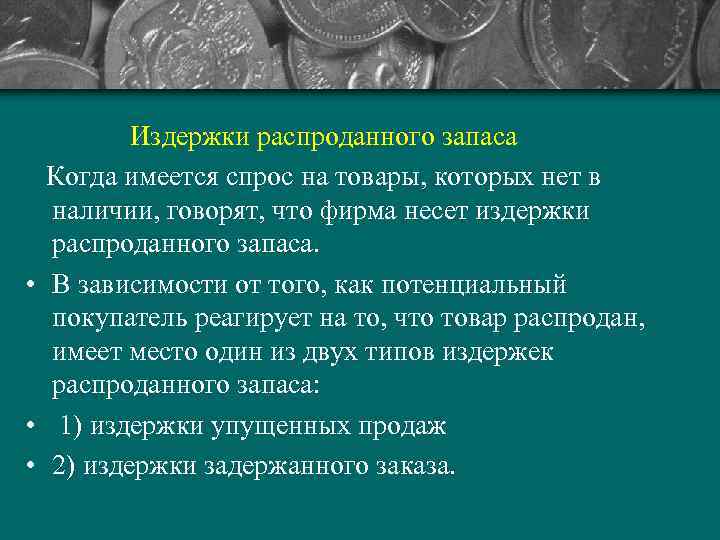 Издержки распроданного запаса

Когда имеется спрос на товары, которых нет в наличии, говорят, что фирма несет издержки распроданного запаса.

• В зависимости от того, как потенциальный покупатель реагирует на то, что товар распродан, имеет место один из двух типов издержек распроданного запаса:

• 1) издержки упущенных продаж

• 2) издержки задержанного заказа.